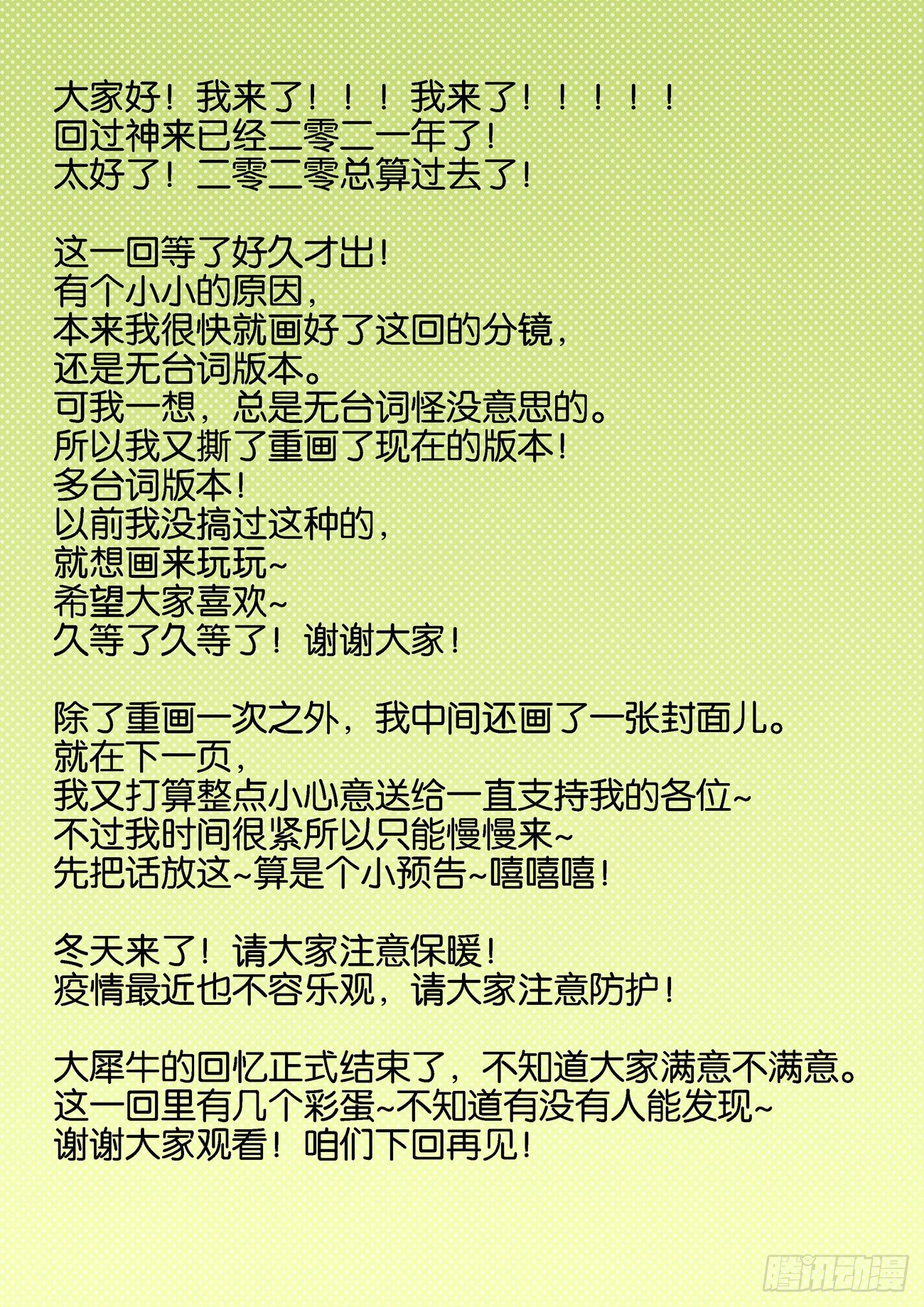 大家好！我来了！！！我来了！！！！！
回过神来已经二零二一年了！
太好了！二零二零总算过去了！

这一回等了好久才出！
有个小小的原因，
本来我很快就画好了这回的分镜，
还是无台词版本。
可我一想，总是无台词怪没意思的。
所以我又撕了重画了现在的版本！
多台词版本！
以前我没搞过这种的，
就想画来玩玩~
希望大家喜欢~
久等了久等了！谢谢大家！

除了重画一次之外，我中间还画了一张封面儿。
就在下一页，
我又打算整点小心意送给一直支持我的各位~
不过我时间很紧所以只能慢慢来~
先把话放这~算是个小预告~嘻嘻嘻！

冬天来了！请大家注意保暖！
疫情最近也不容乐观，请大家注意防护！

大犀牛的回忆正式结束了，不知道大家满意不满意。
这一回里有几个彩蛋~不知道有没有人能发现~
谢谢大家观看！咱们下回再见！

腾讯动漫